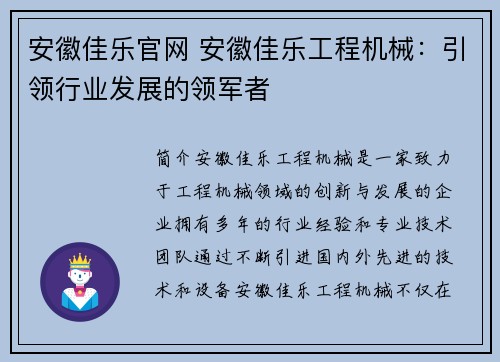 安徽佳乐官网 安徽佳乐工程机械：引领行业发展的领军者

简介安徽佳乐工程机械是一家致力于工程机械领域的创新与发展的企业拥有多年的行业经验和专业技术团队通过不断引进国内外先进的技术和设备安徽佳乐工程机械不仅在